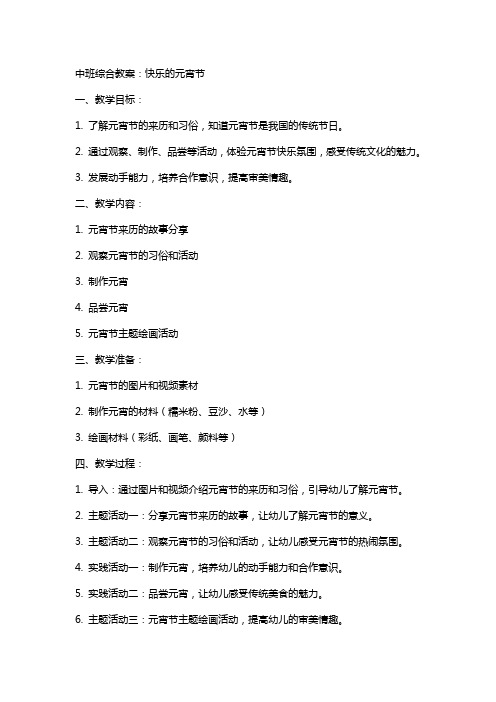 中班综合教案：快乐的元宵节

一、教学目标：

1. 了解元宵节的来历和习俗，知道元宵节是我国的传统节日。

2. 通过观察、制作、品尝等活动，体验元宵节快乐氛围，感受传统文化的魅力。

3. 发展动手能力，培养合作意识，提高审美情趣。

二、教学内容：

1. 元宵节来历的故事分享

2. 观察元宵节的习俗和活动

3. 制作元宵

4. 品尝元宵

5. 元宵节主题绘画活动

三、教学准备：

1. 元宵节的图片和视频素材

2. 制作元宵的材料（糯米粉、豆沙、水等）

3. 绘画材料（彩纸、画笔、颜料等）

四、教学过程：

1. 导入：通过图片和视频介绍元宵节的来历和习俗，引导幼儿了解元宵节。

2. 主题活动一：分享元宵节来历的故事，让幼儿了解元宵节的意义。

3. 主题活动二：观察元宵节的习俗和活动，让幼儿感受元宵节的热闹氛围。

4. 实践活动一：制作元宵，培养幼儿的动手能力和合作意识。

5. 实践活动二：品尝元宵，让幼儿感受传统美食的魅力。

6. 主题活动三：元宵节主题绘画活动，提高幼儿的审美情趣。